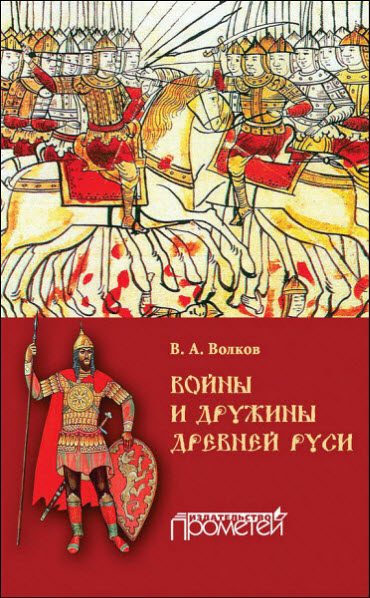 В. А. Волков

ВОЙНЫ И ДРУЖИНЫ ДРЕВНЕЙ РУСИ

ИЗДАТЕЛЬСТВО ПРОМЕТЕЙ